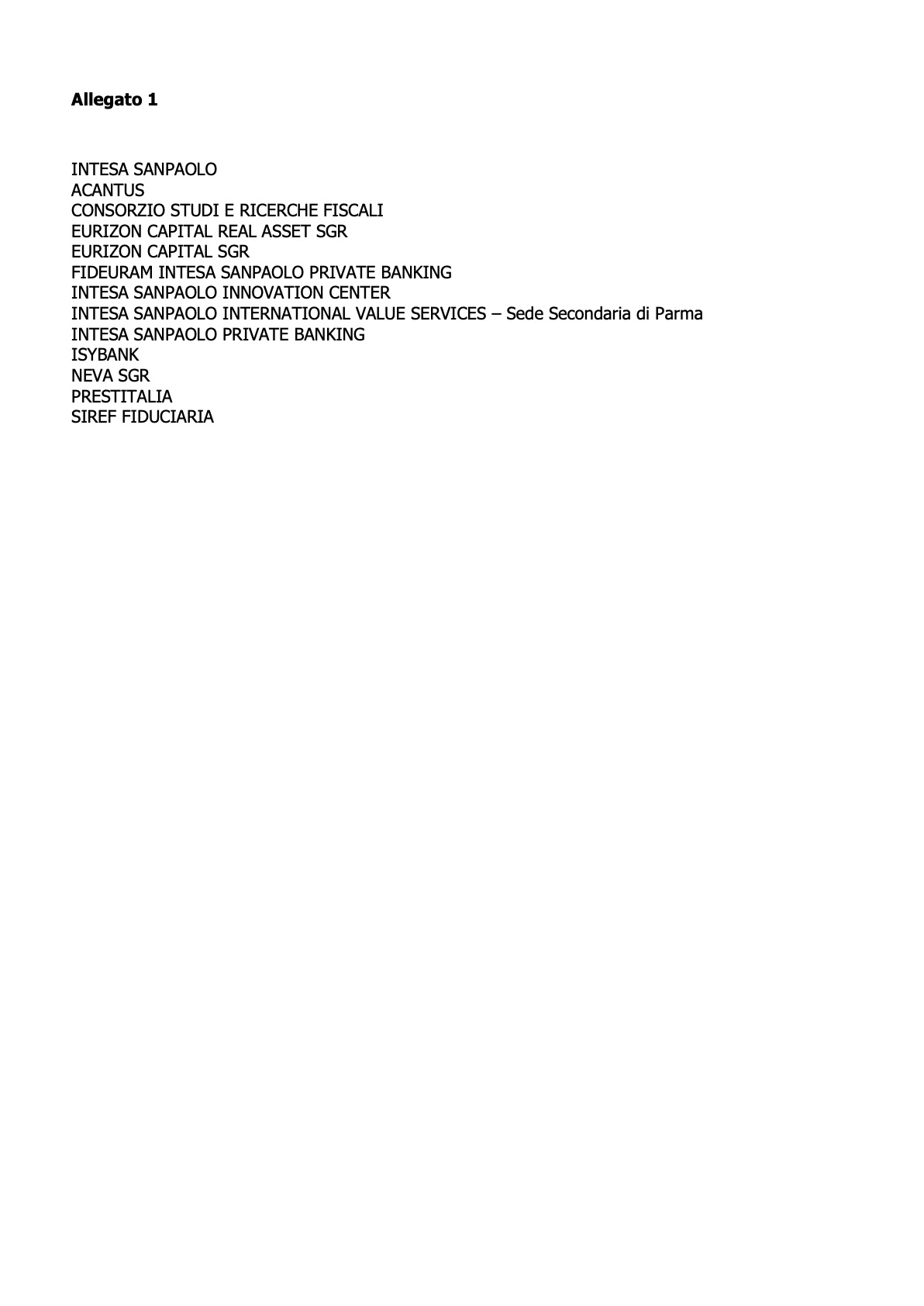 Allegato 1

INTESA SANPAOLO
ACANTUS
CONSORZIO STUDI E RICERCHE FISCALI
EURIZON CAPITAL REAL ASSET SGR
EURIZON CAPITAL SGR
FIDEURAM INTESA SANPAOLO PRIVATE BANKING
INTESA SANPAOLO INNOVATION CENTER
INTESA SANPAOLO INTERNATIONAL VALUE SERVICES – Sede Secondaria di Parma
INTESA SANPAOLO PRIVATE BANKING
ISYBANK
NEVA SGR
PRESTITALIA
SIREF FIDUCIARIA